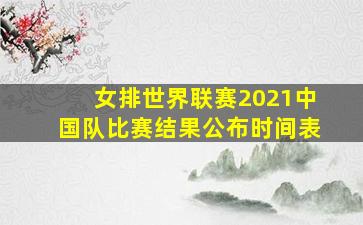 女排世界联赛2021中国队比赛结果公布时间表